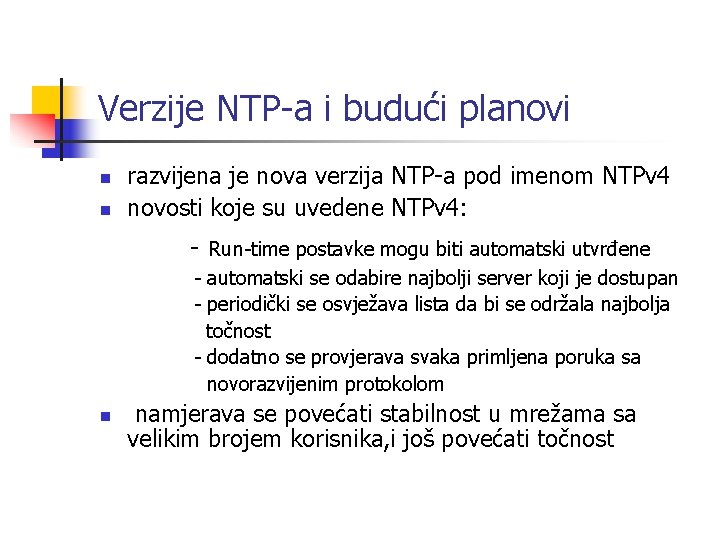 Verzije NTP-a i budući planovi

razvijena je nova verzija NTP-a pod imenom NTPv4

novosti koje su uvedene NTPv4:

- Run-time postavke mogu biti automatski utvrđene
- automatski se odabire najbolji server koji je dostupan
- periodički se osvježava lista da bi se održala najbolja točnost
- dodatno se provjerava svaka primljena poruka sa novorazvijenim protokolom

namjerava se povećati stabilnost u mrežama sa velikim brojem korisnika,i još povećati točnost